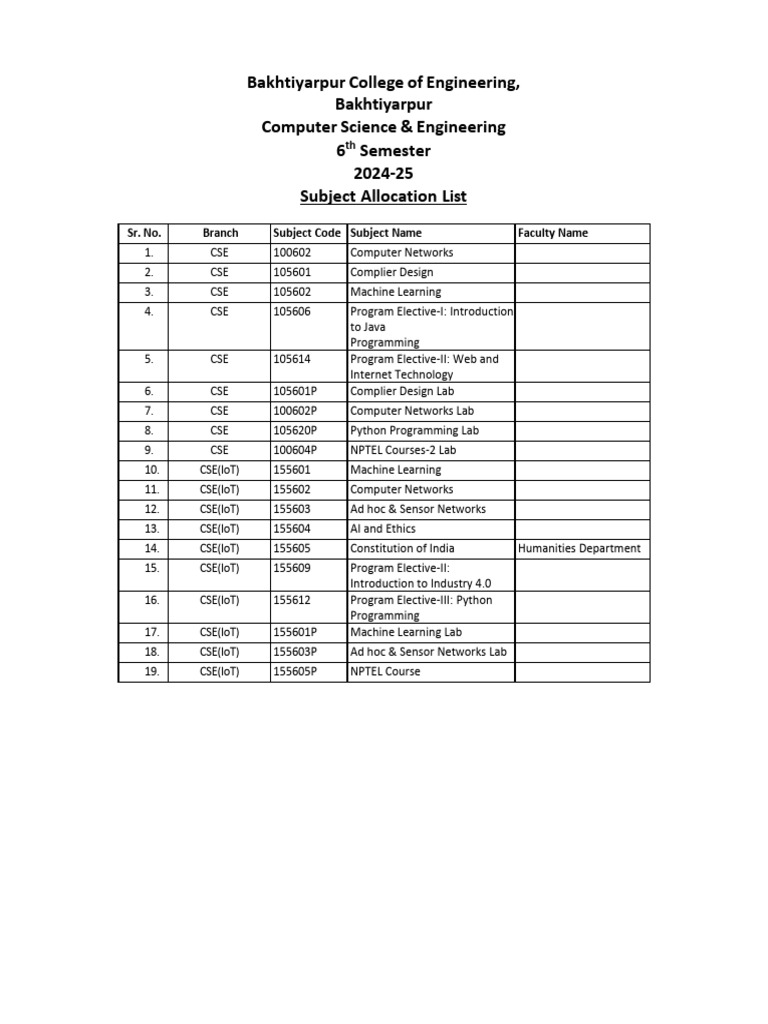 Bakhtiyarpur College of Engineering,
Bakhtiyarpur
Computer Science & Engineering
6$^{th}$ Semester
2024-25
Subject Allocation List

| Sr. No. | Branch | Subject Code | Subject Name | Faculty Name |
|---|---|---|---|---|
| 1. | CSE | 100602 | Computer Networks | |
| 2. | CSE | 105601 | Complier Design | |
| 3. | CSE | 105602 | Machine Learning | |
| 4. | CSE | 105606 | Program Elective-I: Introduction to Java Programming | |
| 5. | CSE | 105614 | Program Elective-II: Web and Internet Technology | |
| 6. | CSE | 105601P | Complier Design Lab | |
| 7. | CSE | 100602P | Computer Networks Lab | |
| 8. | CSE | 105620P | Python Programming Lab | |
| 9. | CSE | 100604P | NPTEL Courses-2 Lab | |
| 10. | CSE(IoT) | 155601 | Machine Learning | |
| 11. | CSE(IoT) | 155602 | Computer Networks | |
| 12. | CSE(IoT) | 155603 | Ad hoc & Sensor Networks | |
| 13. | CSE(IoT) | 155604 | AI and Ethics | |
| 14. | CSE(IoT) | 155605 | Constitution of India | Humanities Department |
| 15. | CSE(IoT) | 155609 | Program Elective-II: Introduction to Industry 4.0 | |
| 16. | CSE(IoT) | 155612 | Program Elective-III: Python Programming | |
| 17. | CSE(IoT) | 155601P | Machine Learning Lab | |
| 18. | CSE(IoT) | 155603P | Ad hoc & Sensor Networks Lab | |
| 19. | CSE(IoT) | 155605P | NPTEL Course | |